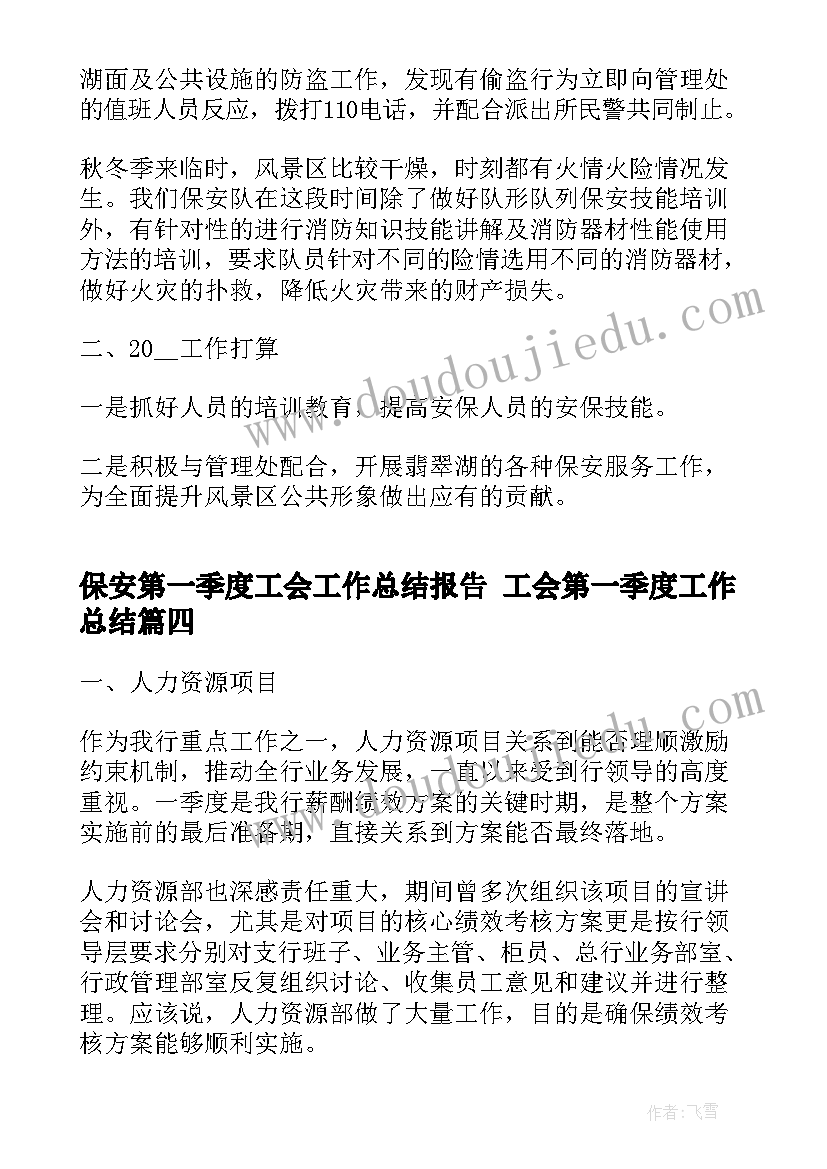 湖面及公共设施的防盗工作，发现有偷盗行为立即向管理处的值班人员反应，拨打110电话，并配合派出所民警共同制止。

秋冬季来临时，风景区比较干燥，时刻都有火情火险情况发生。我们保安队在这段时间除了做好队形队列保安技能培训外，有针对性的进行消防知识技能讲解及消防器材性能使用方法的培训，要求队员针对不同的险情选用不同的消防器材，做好火灾的扑救，降低火灾带来的财产损失。

二、20__工作打算

一是抓好人员的培训教育，提高安保人员的安保技能。

二是积极与管理处配合，开展翡翠湖的各种保安服务工作，为全面提升风景区公共形象做出应有的贡献。

保安第一季度工会工作总结报告 工会第一季度工作总结篇四

一、人力资源项目

作为我行重点工作之一，人力资源项目关系到能否理顺激励约束机制，推动全行业务发展，一直以来受到行领导的高度重视。一季度是我行薪酬绩效方案的关键时期，是整个方案实施前的最后准备期，直接关系到方案能否最终落地。

人力资源部也深感责任重大，期间曾多次组织该项目的宣讲会和讨论会，尤其是对项目的核心绩效考核方案更是按行领导层要求分别对支行班子、业务主管、柜员、总行业务部室、行政管理部室反复组织讨论、收集员工意见和建议并进行整理。应该说，人力资源部做了大量工作，目的是确保绩效考核方案能够顺利实施。

www.doudoujiedu.com

作者：飞雪